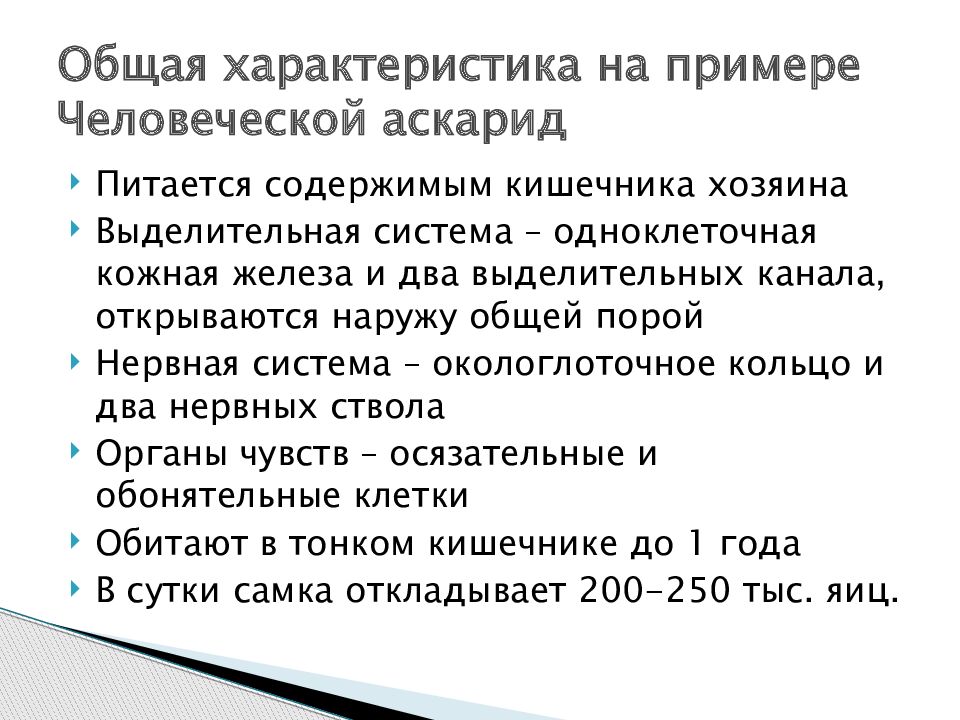 Общая характеристика на примере Человеческой аскарид

Питается содержимым кишечника хозяина

Выделительная система – одноклеточная кожная железа и два выделительных канала, открываются наружу общей порой

Нервная система – окологлоточное кольцо и два нервных ствола

Органы чувств – осязательные и обонятельные клетки

Обитают в тонком кишечнике до 1 года

В сутки самка откладывает 200-250 тыс. яиц.